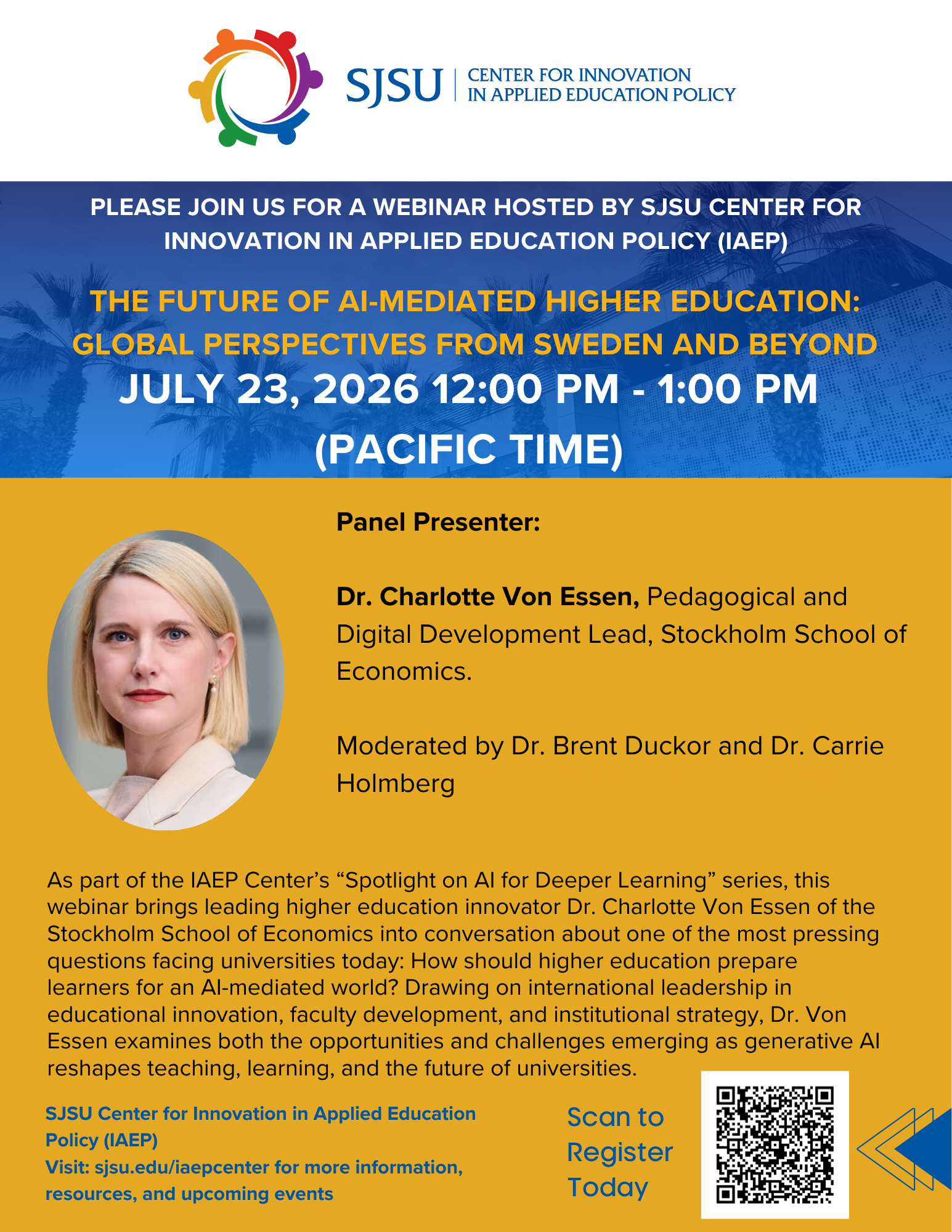 SJSU | CENTER FOR INNOVATION IN APPLIED EDUCATION POLICY

PLEASE JOIN US FOR A WEBINAR HOSTED BY SJSU CENTER FOR INNOVATION IN APPLIED EDUCATION POLICY (IAEP)

THE FUTURE OF AI-MEDIATED HIGHER EDUCATION: GLOBAL PERSPECTIVES FROM SWEDEN AND BEYOND

JULY 23, 2026 12:00 PM - 1:00 PM (PACIFIC TIME)

Panel Presenter:

Dr. Charlotte Von Essen, Pedagogical and Digital Development Lead, Stockholm School of Economics.

Moderated by Dr. Brent Duckor and Dr. Carrie Holmberg

As part of the IAEP Center's "Spotlight on AI for Deeper Learning" series, this webinar brings leading higher education innovator Dr. Charlotte Von Essen of the Stockholm School of Economics into conversation about one of the most pressing questions facing universities today: How should higher education prepare learners for an AI-mediated world? Drawing on international leadership in educational innovation, faculty development, and institutional strategy, Dr. Von Essen examines both the opportunities and challenges emerging as generative AI reshapes teaching, learning, and the future of universities.

SJSU Center for Innovation in Applied Education Policy (IAEP)
Visit: sjsu.edu/iaepcenter for more information, resources, and upcoming events

Scan to Register Today